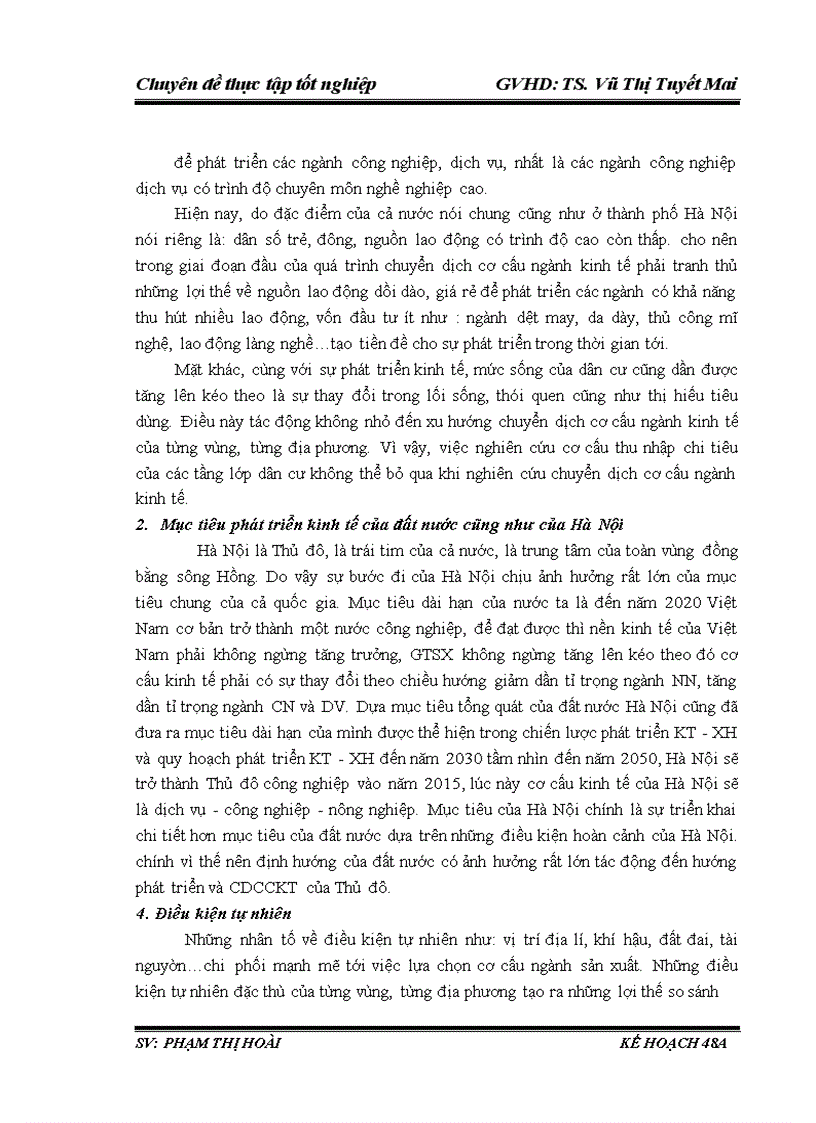 Chuyên đề thực tập tốt nghiệp GVHD: TS. Vũ Thị Tuyết Mai

để phát triển các ngành công nghiệp, dịch vụ, nhất là các ngành công nghiệp dịch vụ có trình độ chuyên môn nghề nghiệp cao.

Hiện nay, do đặc điểm của cả nước nói chung cũng như ở thành phố Hà Nội nói riêng là: dân số trẻ, đông, nguồn lao động có trình độ cao còn thấp. cho nên trong giai đoạn đầu của quá trình chuyển dịch cơ cấu ngành kinh tế phải tranh thủ những lợi thế về nguồn lao động dồi dào, giá rẻ để phát triển các ngành có khả năng thu hút nhiều lao động, vốn đầu tư ít như : ngành dệt may, da dày, thủ công mĩ nghệ, lao động làng nghề…tạo tiền đề cho sự phát triển trong thời gian tới.

Mặt khác, cùng với sự phát triển kinh tế, mức sống của dân cư cũng dần được tăng lên kéo theo là sự thay đổi trong lối sống, thói quen cũng như thị hiếu tiêu dùng. Điều này tác động không nhỏ đến xu hướng chuyển dịch cơ cấu ngành kinh tế của từng vùng, từng địa phương. Vì vậy, việc nghiên cứu cơ cấu thu nhập chi tiêu của các tầng lớp dân cư không thể bỏ qua khi nghiên cứu chuyển dịch cơ cấu ngành kinh tế.

2. Mục tiêu phát triển kinh tế của đất nước cũng như của Hà Nội

Hà Nội là Thủ đô, là trái tim của cả nước, là trung tâm của toàn vùng đồng bằng sông Hồng. Do vậy sự bước đi của Hà Nội chịu ảnh hưởng rất lớn của mục tiêu chung của cả quốc gia. Mục tiêu dài hạn của nước ta là đến năm 2020 Việt Nam cơ bản trở thành một nước công nghiệp, để đạt được thì nền kinh tế của Việt Nam phải không ngừng tăng trưởng, GTSX không ngừng tăng lên kéo theo đó cơ cấu kinh tế phải có sự thay đổi theo chiều hướng giảm dần tỉ trọng ngành NN, tăng dần tỉ trọng ngành CN và DV. Dựa mục tiêu tổng quát của đất nước Hà Nội cũng đã đưa ra mục tiêu dài hạn của mình được thể hiện trong chiến lược phát triển KT - XH và quy hoạch phát triển KT - XH đến năm 2030 tầm nhìn đến năm 2050, Hà Nội sẽ trở thành Thủ đô công nghiệp vào năm 2015, lúc này cơ cấu kinh tế của Hà Nội sẽ là dịch vụ - công nghiệp - nông nghiệp. Mục tiêu của Hà Nội chính là sự triển khai chi tiết hơn mục tiêu của đất nước dựa trên những điều kiện hoàn cảnh của Hà Nội. chính vì thế nên định hướng của đất nước có ảnh hưởng rất lớn tác động đến hướng phát triển và CDCCKT của Thủ đô.

4. Điều kiện tự nhiên

Những nhân tố về điều kiện tự nhiên như: vị trí địa lí, khí hậu, đất đai, tài nguyên…chi phối mạnh mẽ tới việc lựa chọn cơ cấu ngành sản xuất. Những điều kiện tự nhiên đặc thù của từng vùng, từng địa phương tạo ra những lợi thế so sánh

SV: PHẠM THỊ HOÀI KẾ HOẠCH 48A